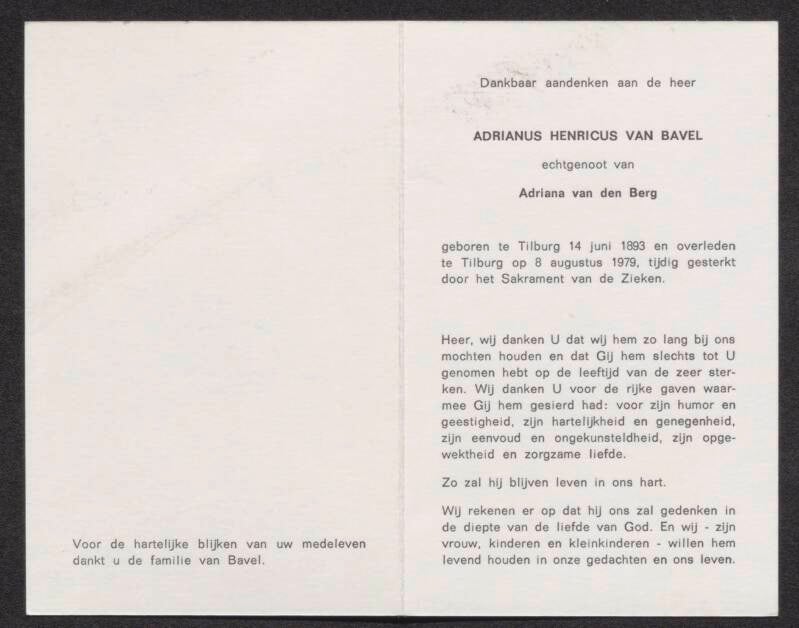 Voor de hartelijke blijken van uw medeleven dankt u de familie van Bavel.

Dankbaar aandenken aan de heer

ADRIANUS HENRICUS VAN BAVEL

echtgenoot van

Adriana van den Berg

geboren te Tilburg 14 juni 1893 en overleden te Tilburg op 8 augustus 1979, tijdig gesterkt door het Sakrament van de Zieken.

Heer, wij danken U dat wij hem zo lang bij ons mochten houden en dat Gij hem slechts tot U genomen hebt op de leeftijd van de zeer sterken. Wij danken U voor de rijke gaven waarmee Gij hem gesierd had: voor zijn humor en geestigheid, zijn hartelijkheid en genegenheid, zijn eenvoud en ongekunsteldheid, zijn opgewektheid en zorgzame liefde.

Zo zal hij blijven leven in ons hart.

Wij rekenen er op dat hij ons zal gedenken in de diepte van de liefde van God. En wij - zijn vrouw, kinderen en kleinkinderen - willen hem levend houden in onze gedachten en ons leven.